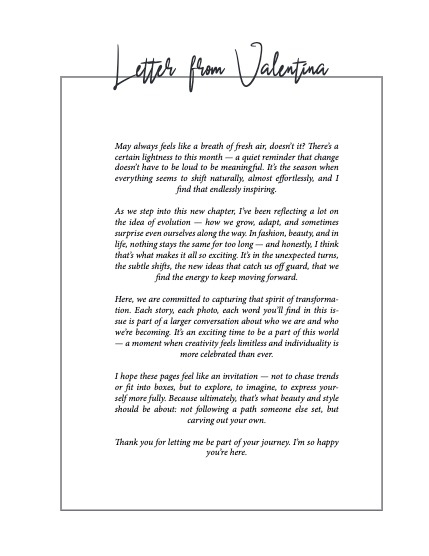 Letter from Valentina

May always feels like a breath of fresh air, doesn't it? There's a certain lightness to this month — a quiet reminder that change doesn't have to be loud to be meaningful. It's the season when everything seems to shift naturally, almost effortlessly, and I find that endlessly inspiring.

As we step into this new chapter, I've been reflecting a lot on the idea of evolution — how we grow, adapt, and sometimes surprise even ourselves along the way. In fashion, beauty, and in life, nothing stays the same for too long — and honestly, I think that's what makes it all so exciting. It's in the unexpected turns, the subtle shifts, the new ideas that catch us off guard, that we find the energy to keep moving forward.

Here, we are committed to capturing that spirit of transformation. Each story, each photo, each word you'll find in this issue is part of a larger conversation about who we are and who we're becoming. It's an exciting time to be a part of this world — a moment when creativity feels limitless and individuality is more celebrated than ever.

I hope these pages feel like an invitation — not to chase trends or fit into boxes, but to explore, to imagine, to express yourself more fully. Because ultimately, that's what beauty and style should be about: not following a path someone else set, but carving out your own.

Thank you for letting me be part of your journey. I'm so happy you're here.